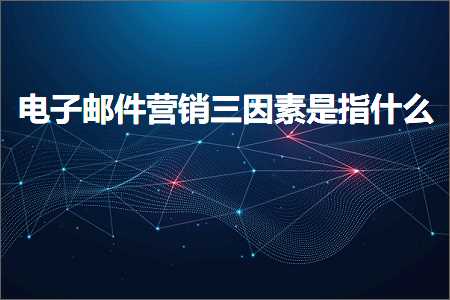 电子邮件营销三因素是指什么